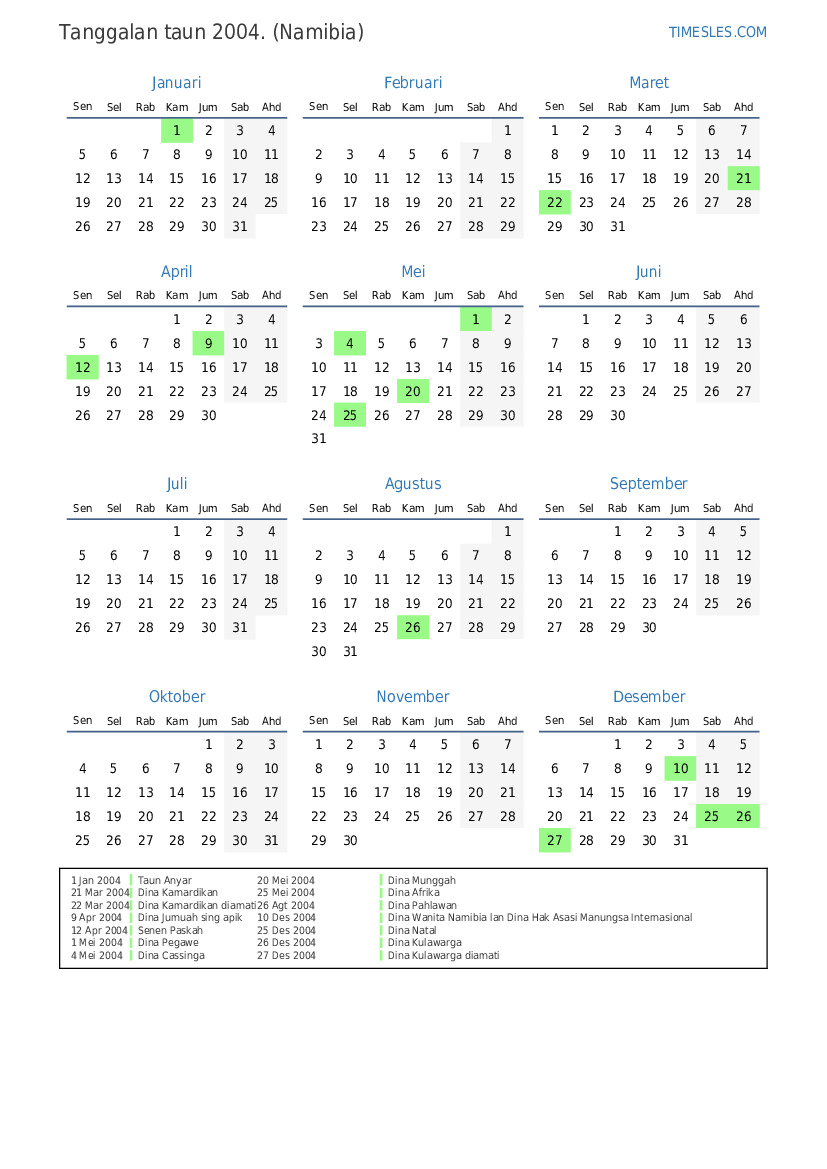 Tanggalan taun 2004. (Namibia)

TIMESLES.COM

Januari

| Sen | Sel | Rab | Kam | Jum | Sab | Ahd |
|---|---|---|---|---|---|---|
| | | | 1 | 2 | 3 | 4 |
| 5 | 6 | 7 | 8 | 9 | 10 | 11 |
| 12 | 13 | 14 | 15 | 16 | 17 | 18 |
| 19 | 20 | 21 | 22 | 23 | 24 | 25 |
| 26 | 27 | 28 | 29 | 30 | 31 | |

Februari

| Sen | Sel | Rab | Kam | Jum | Sab | Ahd |
|---|---|---|---|---|---|---|
| | | | | | | 1 |
| 2 | 3 | 4 | 5 | 6 | 7 | 8 |
| 9 | 10 | 11 | 12 | 13 | 14 | 15 |
| 16 | 17 | 18 | 19 | 20 | 21 | 22 |
| 23 | 24 | 25 | 26 | 27 | 28 | 29 |

Maret

| Sen | Sel | Rab | Kam | Jum | Sab | Ahd |
|---|---|---|---|---|---|---|
| 1 | 2 | 3 | 4 | 5 | 6 | 7 |
| 8 | 9 | 10 | 11 | 12 | 13 | 14 |
| 15 | 16 | 17 | 18 | 19 | 20 | 21 |
| 22 | 23 | 24 | 25 | 26 | 27 | 28 |
| 29 | 30 | 31 | | | | |

April

| Sen | Sel | Rab | Kam | Jum | Sab | Ahd |
|---|---|---|---|---|---|---|
| | | | 1 | 2 | 3 | 4 |
| 5 | 6 | 7 | 8 | 9 | 10 | 11 |
| 12 | 13 | 14 | 15 | 16 | 17 | 18 |
| 19 | 20 | 21 | 22 | 23 | 24 | 25 |
| 26 | 27 | 28 | 29 | 30 | | |

Mei

| Sen | Sel | Rab | Kam | Jum | Sab | Ahd |
|---|---|---|---|---|---|---|
| | | | | | 1 | 2 |
| 3 | 4 | 5 | 6 | 7 | 8 | 9 |
| 10 | 11 | 12 | 13 | 14 | 15 | 16 |
| 17 | 18 | 19 | 20 | 21 | 22 | 23 |
| 24 | 25 | 26 | 27 | 28 | 29 | 30 |
| 31 | | | | | | |

Juni

| Sen | Sel | Rab | Kam | Jum | Sab | Ahd |
|---|---|---|---|---|---|---|
| | 1 | 2 | 3 | 4 | 5 | 6 |
| 7 | 8 | 9 | 10 | 11 | 12 | 13 |
| 14 | 15 | 16 | 17 | 18 | 19 | 20 |
| 21 | 22 | 23 | 24 | 25 | 26 | 27 |
| 28 | 29 | 30 | | | | |

Juli

| Sen | Sel | Rab | Kam | Jum | Sab | Ahd |
|---|---|---|---|---|---|---|
| | | | 1 | 2 | 3 | 4 |
| 5 | 6 | 7 | 8 | 9 | 10 | 11 |
| 12 | 13 | 14 | 15 | 16 | 17 | 18 |
| 19 | 20 | 21 | 22 | 23 | 24 | 25 |
| 26 | 27 | 28 | 29 | 30 | 31 | |

Agustus

| Sen | Sel | Rab | Kam | Jum | Sab | Ahd |
|---|---|---|---|---|---|---|
| | | | | | | 1 |
| 2 | 3 | 4 | 5 | 6 | 7 | 8 |
| 9 | 10 | 11 | 12 | 13 | 14 | 15 |
| 16 | 17 | 18 | 19 | 20 | 21 | 22 |
| 23 | 24 | 25 | 26 | 27 | 28 | 29 |
| 30 | 31 | | | | | |

September

| Sen | Sel | Rab | Kam | Jum | Sab | Ahd |
|---|---|---|---|---|---|---|
| | | 1 | 2 | 3 | 4 | 5 |
| 6 | 7 | 8 | 9 | 10 | 11 | 12 |
| 13 | 14 | 15 | 16 | 17 | 18 | 19 |
| 20 | 21 | 22 | 23 | 24 | 25 | 26 |
| 27 | 28 | 29 | 30 | | | |

Oktober

| Sen | Sel | Rab | Kam | Jum | Sab | Ahd |
|---|---|---|---|---|---|---|
| | | | | 1 | 2 | 3 |
| 4 | 5 | 6 | 7 | 8 | 9 | 10 |
| 11 | 12 | 13 | 14 | 15 | 16 | 17 |
| 18 | 19 | 20 | 21 | 22 | 23 | 24 |
| 25 | 26 | 27 | 28 | 29 | 30 | 31 |

November

| Sen | Sel | Rab | Kam | Jum | Sab | Ahd |
|---|---|---|---|---|---|---|
| 1 | 2 | 3 | 4 | 5 | 6 | 7 |
| 8 | 9 | 10 | 11 | 12 | 13 | 14 |
| 15 | 16 | 17 | 18 | 19 | 20 | 21 |
| 22 | 23 | 24 | 25 | 26 | 27 | 28 |
| 29 | 30 | | | | | |

Desember

| Sen | Sel | Rab | Kam | Jum | Sab | Ahd |
|---|---|---|---|---|---|---|
| | | 1 | 2 | 3 | 4 | 5 |
| 6 | 7 | 8 | 9 | 10 | 11 | 12 |
| 13 | 14 | 15 | 16 | 17 | 18 | 19 |
| 20 | 21 | 22 | 23 | 24 | 25 | 26 |
| 27 | 28 | 29 | 30 | 31 | | |

1 Jan 2004 Taun Anyar
21 Mar 2004 Dina Kamardikan
22 Mar 2004 Dina Kamardikan diamati
9 Apr 2004 Dina Jumuah sing apik
12 Apr 2004 Senen Paskah
1 Mei 2004 Dina Pegawe
4 Mei 2004 Dina Cassinga
20 Mei 2004 Dina Munggah
25 Mei 2004 Dina Afrika
26 Agt 2004 Dina Pahlawan
10 Des 2004 Dina Wanita Namibia lan Dina Hak Asasi Manungsa Internasional
25 Des 2004 Dina Natal
26 Des 2004 Dina Kulawarga
27 Des 2004 Dina Kulawarga diamati